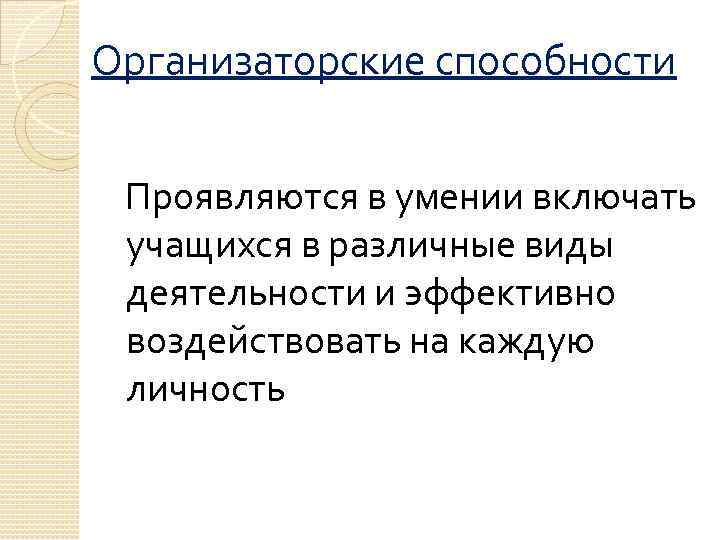 Организаторские способности

Проявляются в умении включать учащихся в различные виды деятельности и эффективно воздействовать на каждую личность